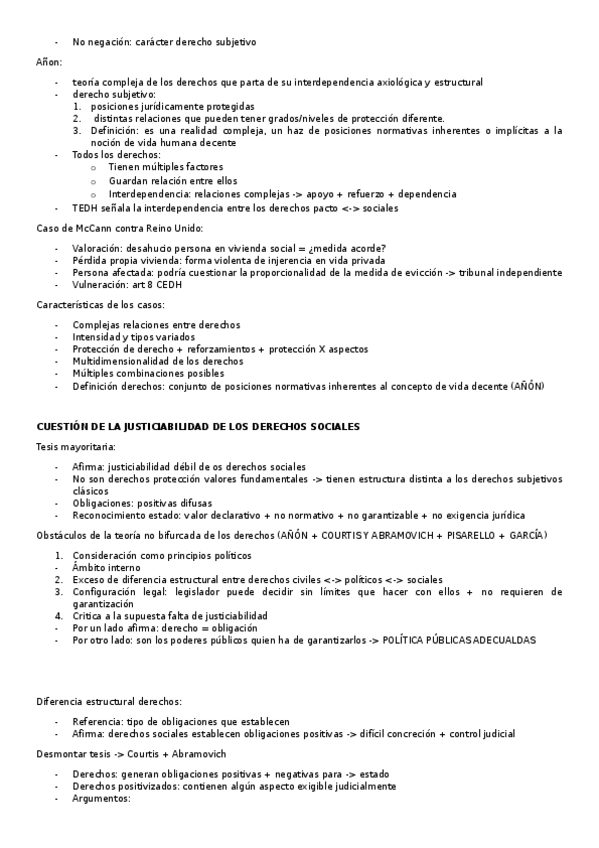 - No negación: carácter derecho subjetivo

Añon:

- teoría compleja de los derechos que parta de su interdependencia axiológica y estructural
- derecho subjetivo:
1. posiciones jurídicamente protegidas
2. distintas relaciones que pueden tener grados/niveles de protección diferente.
3. Definición: es una realidad compleja, un haz de posiciones normativas inherentes o implícitas a la noción de vida humana decente
- Todos los derechos:
  o Tienen múltiples factores
  o Guardan relación entre ellos
  o Interdependencia: relaciones complejas -> apoyo + refuerzo + dependencia
- TEDH señala la interdependencia entre los derechos pacto <-> sociales

Caso de McCann contra Reino Unido:

- Valoración: desahucio persona en vivienda social = ¿medida acorde?
- Pérdida propia vivienda: forma violenta de injerencia en vida privada
- Persona afectada: podría cuestionar la proporcionalidad de la medida de evicción -> tribunal independiente
- Vulneración: art 8 CEDH

Características de los casos:

- Complejas relaciones entre derechos
- Intensidad y tipos variados
- Protección de derecho + reforzamientos + protección X aspectos
- Multidimensionalidad de los derechos
- Múltiples combinaciones posibles
- Definición derechos: conjunto de posiciones normativas inherentes al concepto de vida decente (AÑÓN)

CUESTIÓN DE LA JUSTICIABILIDAD DE LOS DERECHOS SOCIALES

Tesis mayoritaria:

- Afirma: justiciabilidad débil de os derechos sociales
- No son derechos protección valores fundamentales -> tienen estructura distinta a los derechos subjetivos clásicos
- Obligaciones: positivas difusas
- Reconocimiento estado: valor declarativo + no normativo + no garantizable + no exigencia jurídica

Obstáculos de la teoría no bifurcada de los derechos (AÑÓN + COURTIS Y ABRAMOVICH + PISARELLO + GARCÍA)

1. Consideración como principios políticos
- Ámbito interno
2. Exceso de diferencia estructural entre derechos civiles <-> políticos <-> sociales
3. Configuración legal: legislador puede decidir sin límites que hacer con ellos + no requieren de garantización
4. Crítica a la supuesta falta de justiciabilidad
- Por un lado afirma: derecho = obligación
- Por otro lado: son los poderes públicos quien ha de garantizarlos -> POLÍTICA PÚBLICAS ADECUALDAS

Diferencia estructural derechos:

- Referencia: tipo de obligaciones que establecen
- Afirma: derechos sociales establecen obligaciones positivas -> difícil concreción + control judicial

Desmontar tesis -> Courtis + Abramovich

- Derechos: generan obligaciones positivas + negativas para -> estado
- Derechos positivizados: contienen algún aspecto exigible judicialmente
- Argumentos: